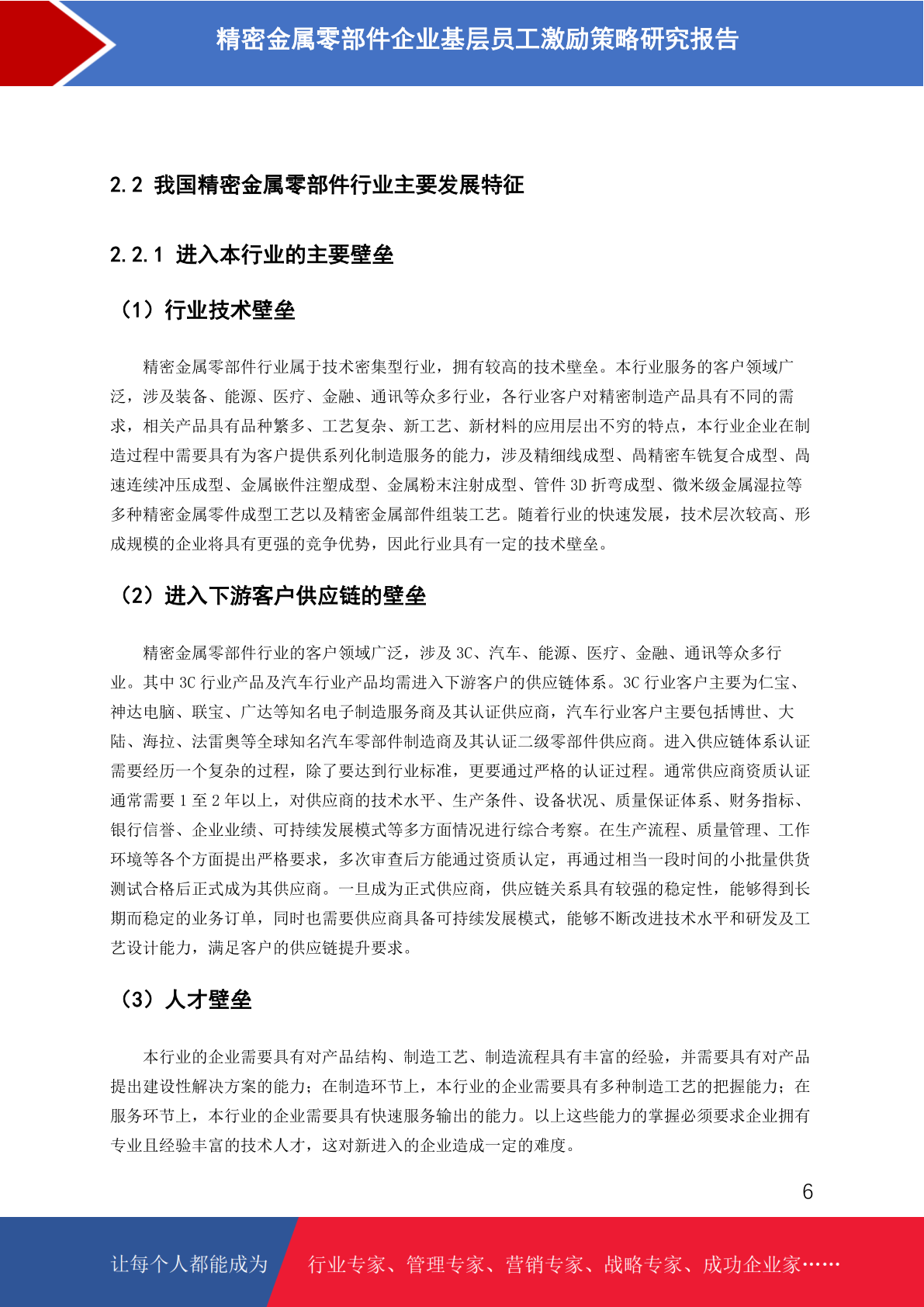 精密金属零部件企业基层员工激励策略研究报告

2.2 我国精密金属零部件行业主要发展特征

2.2.1 进入本行业的主要壁垒

（1）行业技术壁垒

精密金属零部件行业属于技术密集型行业，拥有较高的技术壁垒。本行业服务的客户领域广泛，涉及装备、能源、医疗、金融、通讯等众多行业，各行业客户对精密制造产品具有不同的需求，相关产品具有品种繁多、工艺复杂、新工艺、新材料的应用层出不穷的特点，本行业企业在制造过程中需要具有为客户提供系列化制造服务的能力，涉及精细线成型、高精密车铣复合成型、高速连续冲压成型、金属嵌件注塑成型、金属粉末注射成型、管件 3D 折弯成型、微米级金属湿拉等多种精密金属零件成型工艺以及精密金属部件组装工艺。随着行业的快速发展，技术层次较高、形成规模的企业将具有更强的竞争优势，因此行业具有一定的技术壁垒。

（2）进入下游客户供应链的壁垒

精密金属零部件行业的客户领域广泛，涉及 3C、汽车、能源、医疗、金融、通讯等众多行业。其中 3C 行业产品及汽车行业产品均需进入下游客户的供应链体系。3C 行业客户主要为仁宝、神达电脑、联宝、广达等知名电子制造服务商及其认证供应商，汽车行业客户主要包括博世、大陆、海拉、法雷奥等全球知名汽车零部件制造商及其认证二级零部件供应商。进入供应链体系认证需要经历一个复杂的过程，除了要达到行业标准，更要通过严格的认证过程。通常供应商资质认证通常需要 1 至 2 年以上，对供应商的技术水平、生产条件、设备状况、质量保证体系、财务指标、银行信誉、企业业绩、可持续发展模式等多方面情况进行综合考察。在生产流程、质量管理、工作环境等各个方面提出严格要求，多次审查后方能通过资质认定，再通过相当一段时间的小批量供货测试合格后正式成为其供应商。一旦成为正式供应商，供应链关系具有较强的稳定性，能够得到长期而稳定的业务订单，同时也需要供应商具备可持续发展模式，能够不断改进技术水平和研发及工艺设计能力，满足客户的供应链提升要求。

（3）人才壁垒

本行业的企业需要具有对产品结构、制造工艺、制造流程具有丰富的经验，并需要具有对产品提出建设性解决方案的能力；在制造环节上，本行业的企业需要具有多种制造工艺的把握能力；在服务环节上，本行业的企业需要具有快速服务输出的能力。以上这些能力的掌握必须要求企业拥有专业且经验丰富的技术人才，这对新进入的企业造成一定的难度。

6

让每个人都能成为 行业专家、管理专家、营销专家、战略专家、成功企业家……